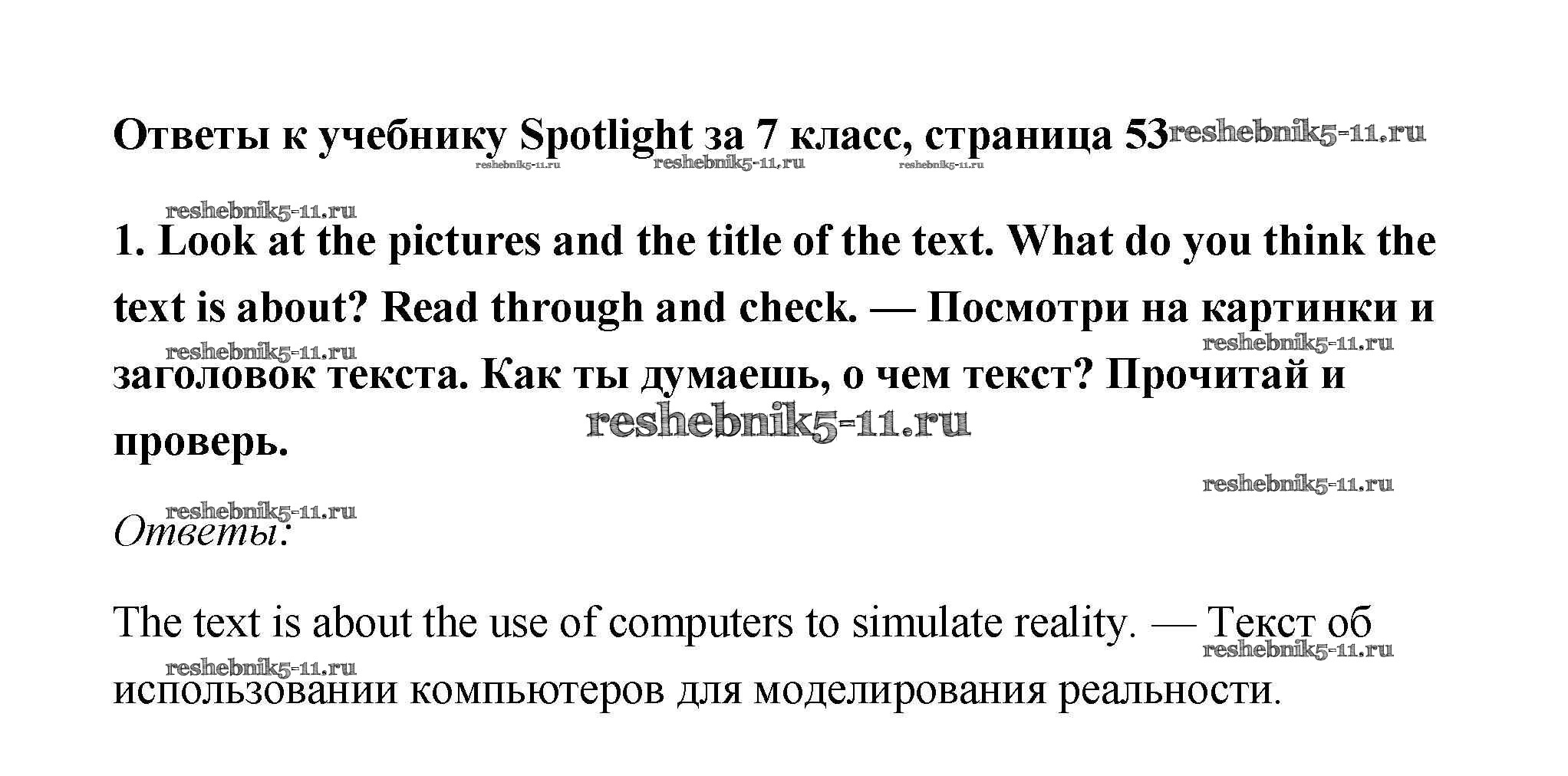 Ответы к учебнику Spotlight за 7 класс, страница 53

1. Look at the pictures and the title of the text. What do you think the text is about? Read through and check. — Посмотри на картинки и заголовок текста. Как ты думаешь, о чем текст? Прочитай и проверь.

Ответы:

The text is about the use of computers to simulate reality. — Текст об использовании компьютеров для моделирования реальности.

reshebnik5-11.ru